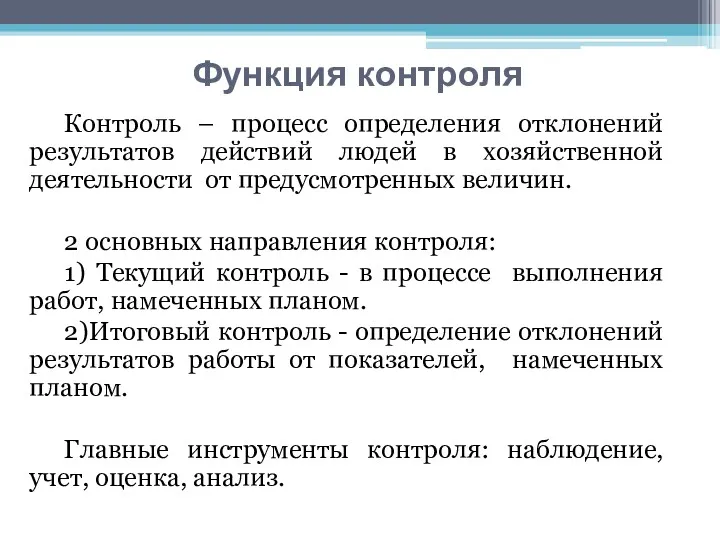 Функция контроля

Контроль – процесс определения отклонений результатов действий людей в хозяйственной деятельности от предусмотренных величин.

2 основных направления контроля:

1) Текущий контроль - в процессе выполнения работ, намеченных планом.

2)Итоговый контроль - определение отклонений результатов работы от показателей, намеченных планом.

Главные инструменты контроля: наблюдение, учет, оценка, анализ.